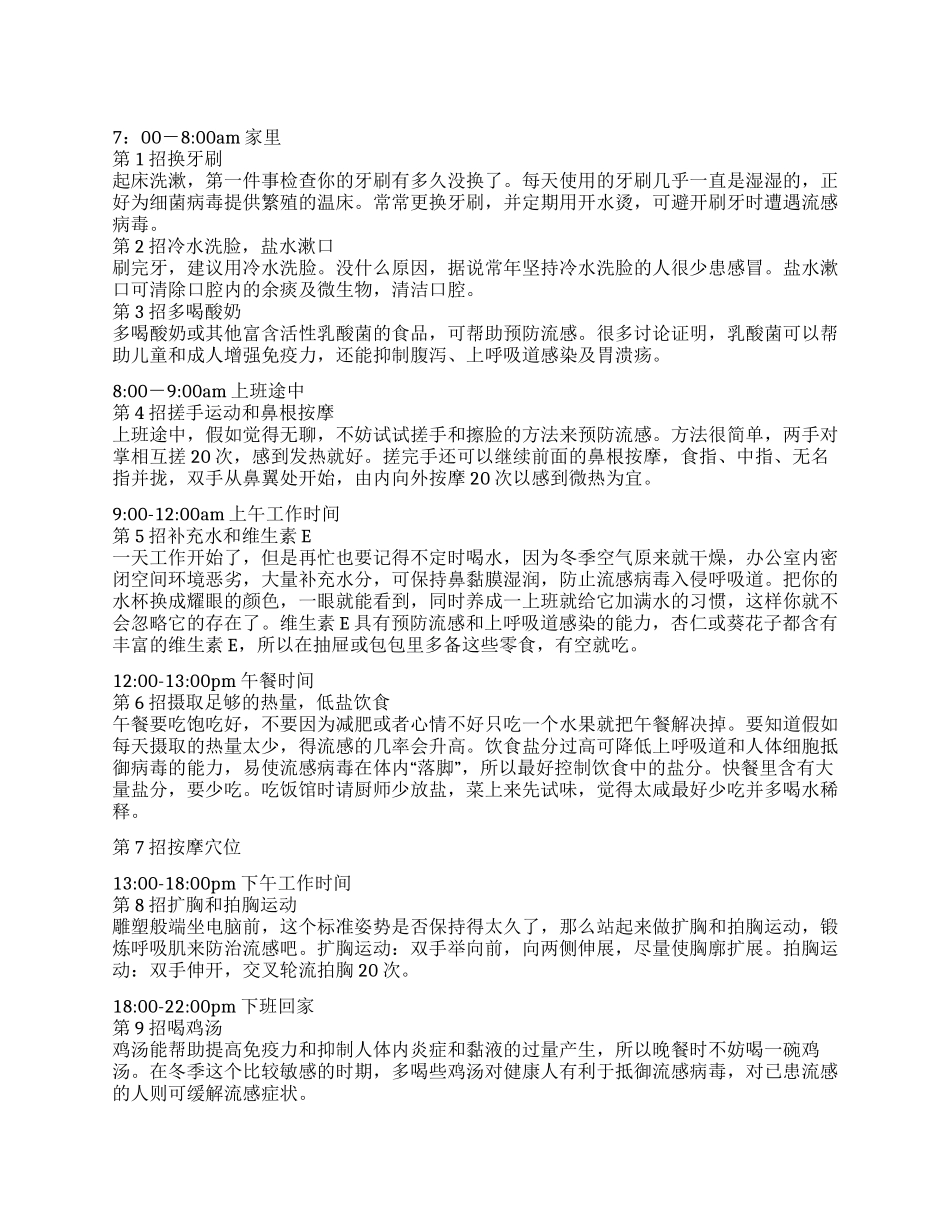 7：00－8:00am 家里
第 1 招换牙刷
起床洗漱，第一件事检查你的牙刷有多久没换了。每天使用的牙刷几乎一直是湿湿的，正好为细菌病毒提供繁殖的温床。常常更换牙刷，并定期用开水烫，可避开刷牙时遭遇流感病毒。
第 2 招冷水洗脸，盐水漱口
刷完牙，建议用冷水洗脸。没什么原因，据说常年坚持冷水洗脸的人很少患感冒。盐水漱口可清除口腔内的余痰及微生物，清洁口腔。
第 3 招多喝酸奶
多喝酸奶或其他富含活性乳酸菌的食品，可帮助预防流感。很多讨论证明，乳酸菌可以帮助儿童和成人增强免疫力，还能抑制腹泻、上呼吸道感染及胃溃疡。

8:00－9:00am 上班途中
第 4 招搓手运动和鼻根按摩
上班途中，假如觉得无聊，不妨试试搓手和擦脸的方法来预防流感。方法很简单，两手对掌相互搓 20 次，感到发热就好。搓完手还可以继续前面的鼻根按摩，食指、中指、无名指并拢，双手从鼻翼处开始，由内向外按摩 20 次以感到微热为宜。

9:00-12:00am 上午工作时间
第 5 招补充水和维生素 E
一天工作开始了，但是再忙也要记得不定时喝水，因为冬季空气原来就干燥，办公室内密闭空间环境恶劣，大量补充水分，可保持鼻黏膜湿润，防止流感病毒入侵呼吸道。把你的水杯换成耀眼的颜色，一眼就能看到，同时养成一上班就给它加满水的习惯，这样你就不会忽略它的存在了。维生素 E 具有预防流感和上呼吸道感染的能力，杏仁或葵花子都含有丰富的维生素 E，所以在抽屉或包包里多备这些零食，有空就吃。

12:00-13:00pm 午餐时间
第 6 招摄取足够的热量，低盐饮食
午餐要吃饱吃好，不要因为减肥或者心情不好只吃一个水果就把午餐解决掉。要知道假如每天摄取的热量太少，得流感的几率会升高。饮食盐分过高可降低上呼吸道和人体细胞抵御病毒的能力，易使流感病毒在体内“落脚”，所以最好控制饮食中的盐分。快餐里含有大量盐分，要少吃。吃饭馆时请厨师少放盐，菜上来先试味，觉得太咸最好少吃并多喝水稀释。

第 7 招按摩穴位

13:00-18:00pm 下午工作时间
第 8 招扩胸和拍胸运动
雕塑般端坐电脑前，这个标准姿势是否保持得太久了，那么站起来做扩胸和拍胸运动，锻炼呼吸肌来防治流感吧。扩胸运动：双手举向前，向两侧伸展，尽量使胸廓扩展。拍胸运动：双手伸开，交叉轮流拍胸 20 次。

18:00-22:00pm 下班回家
第 9 招喝鸡汤
鸡汤能帮助提高免疫力和抑制人体内炎症和黏液的过量产生，所以晚餐时不妨喝一碗鸡汤。在冬季这个比较敏感的时期，多喝些鸡汤对健康人有利于抵御流感病毒，对已患流感的人则可缓解流感症状。